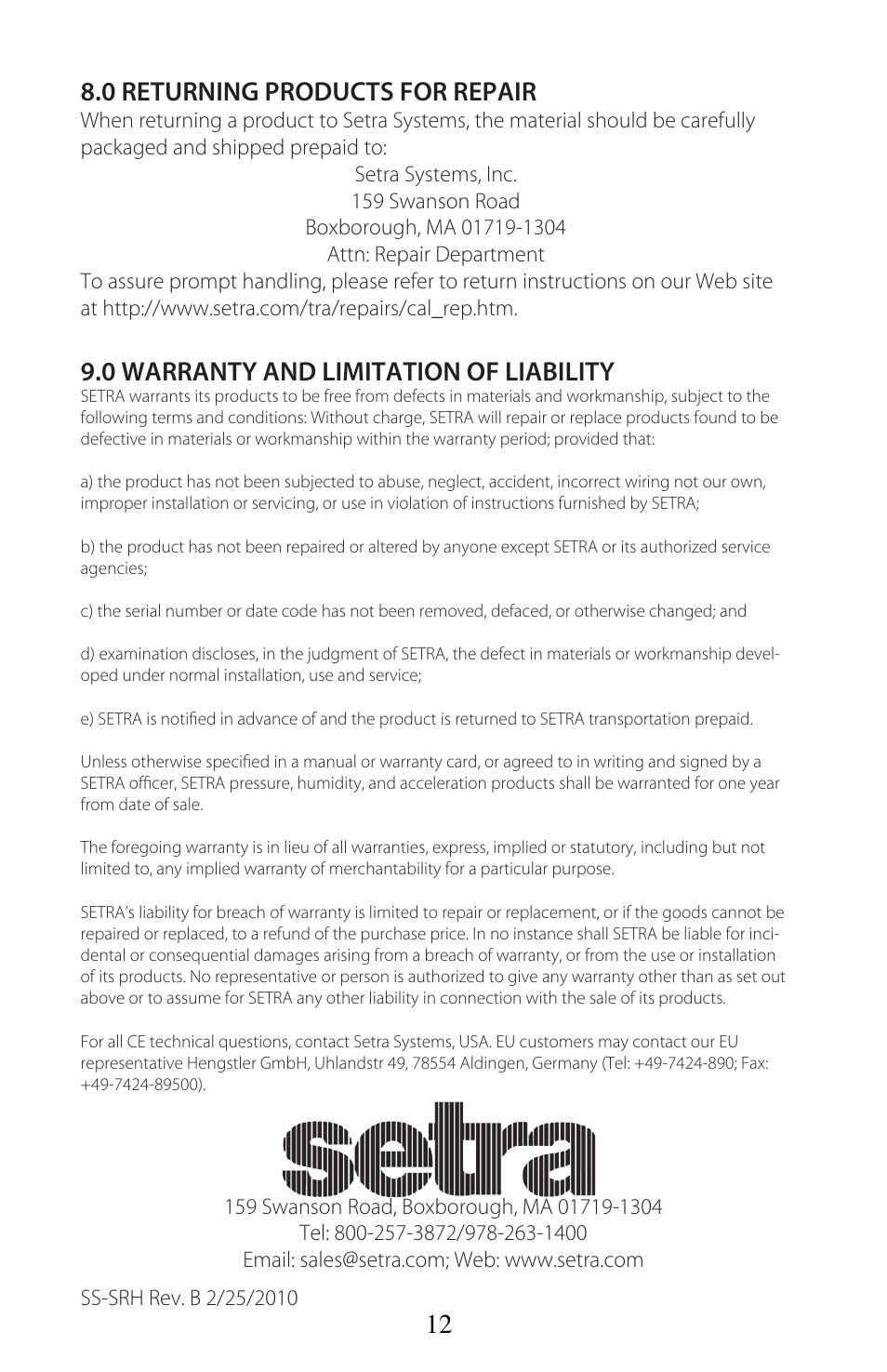 8.0 RETURNING PRODUCTS FOR REPAIR

When returning a product to Setra Systems, the material should be carefully packaged and shipped prepaid to:

Setra Systems, Inc.
159 Swanson Road
Boxborough, MA 01719-1304
Attn: Repair Department

To assure prompt handling, please refer to return instructions on our Web site at http://www.setra.com/tra/repairs/cal_rep.htm.

9.0 WARRANTY AND LIMITATION OF LIABILITY

SETRA warrants its products to be free from defects in materials and workmanship, subject to the following terms and conditions: Without charge, SETRA will repair or replace products found to be defective in materials or workmanship within the warranty period; provided that:

a) the product has not been subjected to abuse, neglect, accident, incorrect wiring not our own, improper installation or servicing, or use in violation of instructions furnished by SETRA;

b) the product has not been repaired or altered by anyone except SETRA or its authorized service agencies;

c) the serial number or date code has not been removed, defaced, or otherwise changed; and

d) examination discloses, in the judgment of SETRA, the defect in materials or workmanship developed under normal installation, use and service;

e) SETRA is notified in advance of and the product is returned to SETRA transportation prepaid.

Unless otherwise specified in a manual or warranty card, or agreed to in writing and signed by a SETRA officer, SETRA pressure, humidity, and acceleration products shall be warranted for one year from date of sale.

The foregoing warranty is in lieu of all warranties, express, implied or statutory, including but not limited to, any implied warranty of merchantability for a particular purpose.

SETRA's liability for breach of warranty is limited to repair or replacement, or if the goods cannot be repaired or replaced, to a refund of the purchase price. In no instance shall SETRA be liable for incidental or consequential damages arising from a breach of warranty, or from the use or installation of its products. No representative or person is authorized to give any warranty other than as set out above or to assume for SETRA any other liability in connection with the sale of its products.

For all CE technical questions, contact Setra Systems, USA. EU customers may contact our EU representative Hengstler GmbH, Uhlandstr 49, 78554 Aldingen, Germany (Tel: +49-7424-890; Fax: +49-7424-89500).

setra

159 Swanson Road, Boxborough, MA 01719-1304
Tel: 800-257-3872/978-263-1400
Email: sales@setra.com; Web: www.setra.com

SS-SRH Rev. B 2/25/2010

12